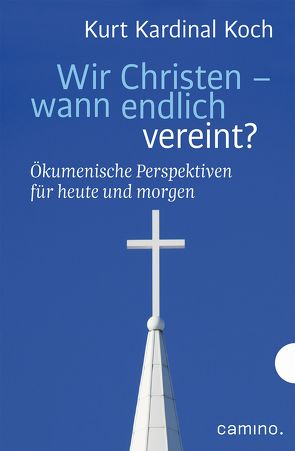 Kurt Kardinal Koch

Wir Christen – wann endlich vereint?

Ökumenische Perspektiven für heute und morgen

camino.